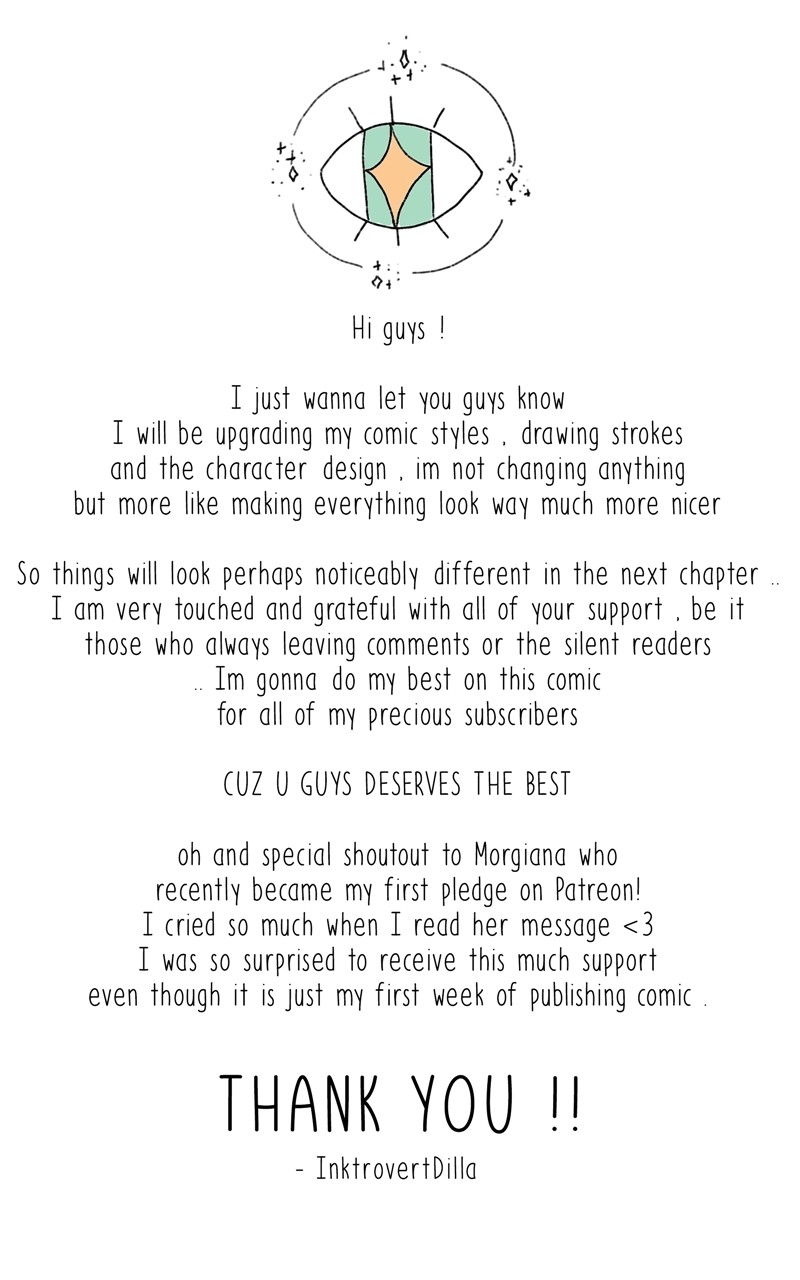 Hi guys !

I just wanna let you guys know
I will be upgrading my comic styles , drawing strokes
and the character design , im not changing anything
but more like making everything look way much more nicer

So things will look perhaps noticeably different in the next chapter ..
I am very touched and grateful with all of your support , be it
those who always leaving comments or the silent readers
.. Im gonna do my best on this comic
for all of my precious subscribers

CUZ U GUYS DESERVES THE BEST

oh and special shoutout to Morgiana who
recently became my first pledge on Patreon!
I cried so much when I read her message <3
I was so surprised to receive this much support
even though it is just my first week of publishing comic .

THANK YOU !!
- InktrovertDilla